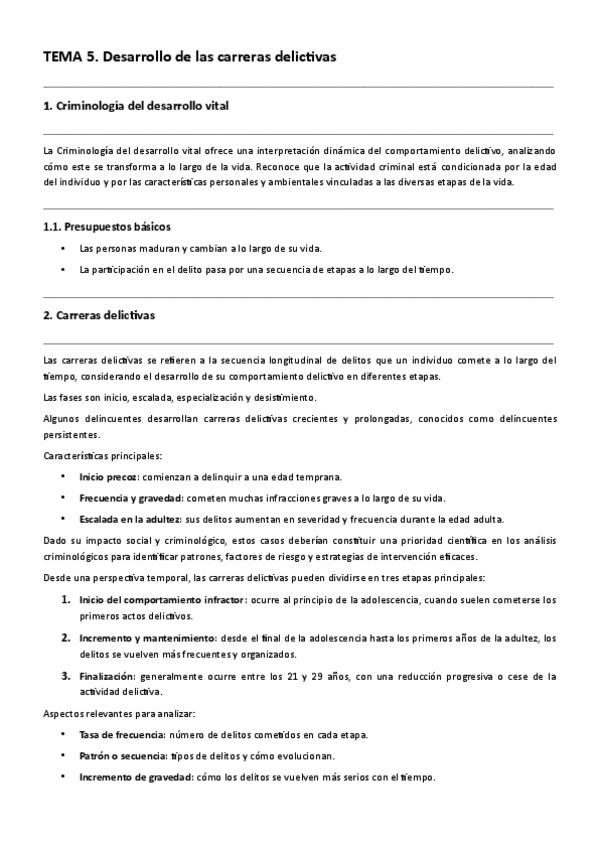 TEMA 5. Desarrollo de las carreras delictivas

1. Criminología del desarrollo vital

La Criminología del desarrollo vital ofrece una interpretación dinámica del comportamiento delictivo, analizando cómo este se transforma a lo largo de la vida. Reconoce que la actividad criminal está condicionada por la edad del individuo y por las características personales y ambientales vinculadas a las diversas etapas de la vida.

1.1. Presupuestos básicos

• Las personas maduran y cambian a lo largo de su vida.
• La participación en el delito pasa por una secuencia de etapas a lo largo del tiempo.

2. Carreras delictivas

Las carreras delictivas se refieren a la secuencia longitudinal de delitos que un individuo comete a lo largo del tiempo, considerando el desarrollo de su comportamiento delictivo en diferentes etapas.

Las fases son inicio, escalada, especialización y desistimiento.

Algunos delincuentes desarrollan carreras delictivas crecientes y prolongadas, conocidos como delincuentes persistentes.

Características principales:

• Inicio precoz: comienzan a delinquir a una edad temprana.
• Frecuencia y gravedad: cometen muchas infracciones graves a lo largo de su vida.
• Escalada en la adultez: sus delitos aumentan en severidad y frecuencia durante la edad adulta.

Dado su impacto social y criminológico, estos casos deberían constituir una prioridad científica en los análisis criminológicos para identificar patrones, factores de riesgo y estrategias de intervención eficaces.

Desde una perspectiva temporal, las carreras delictivas pueden dividirse en tres etapas principales:

1. Inicio del comportamiento infractor: ocurre al principio de la adolescencia, cuando suelen cometerse los primeros actos delictivos.
2. Incremento y mantenimiento: desde el final de la adolescencia hasta los primeros años de la adultez, los delitos se vuelven más frecuentes y organizados.
3. Finalización: generalmente ocurre entre los 21 y 29 años, con una reducción progresiva o cese de la actividad delictiva.

Aspectos relevantes para analizar:

• Tasa de frecuencia: número de delitos cometidos en cada etapa.
• Patrón o secuencia: tipos de delitos y cómo evolucionan.
• Incremento de gravedad: cómo los delitos se vuelven más serios con el tiempo.